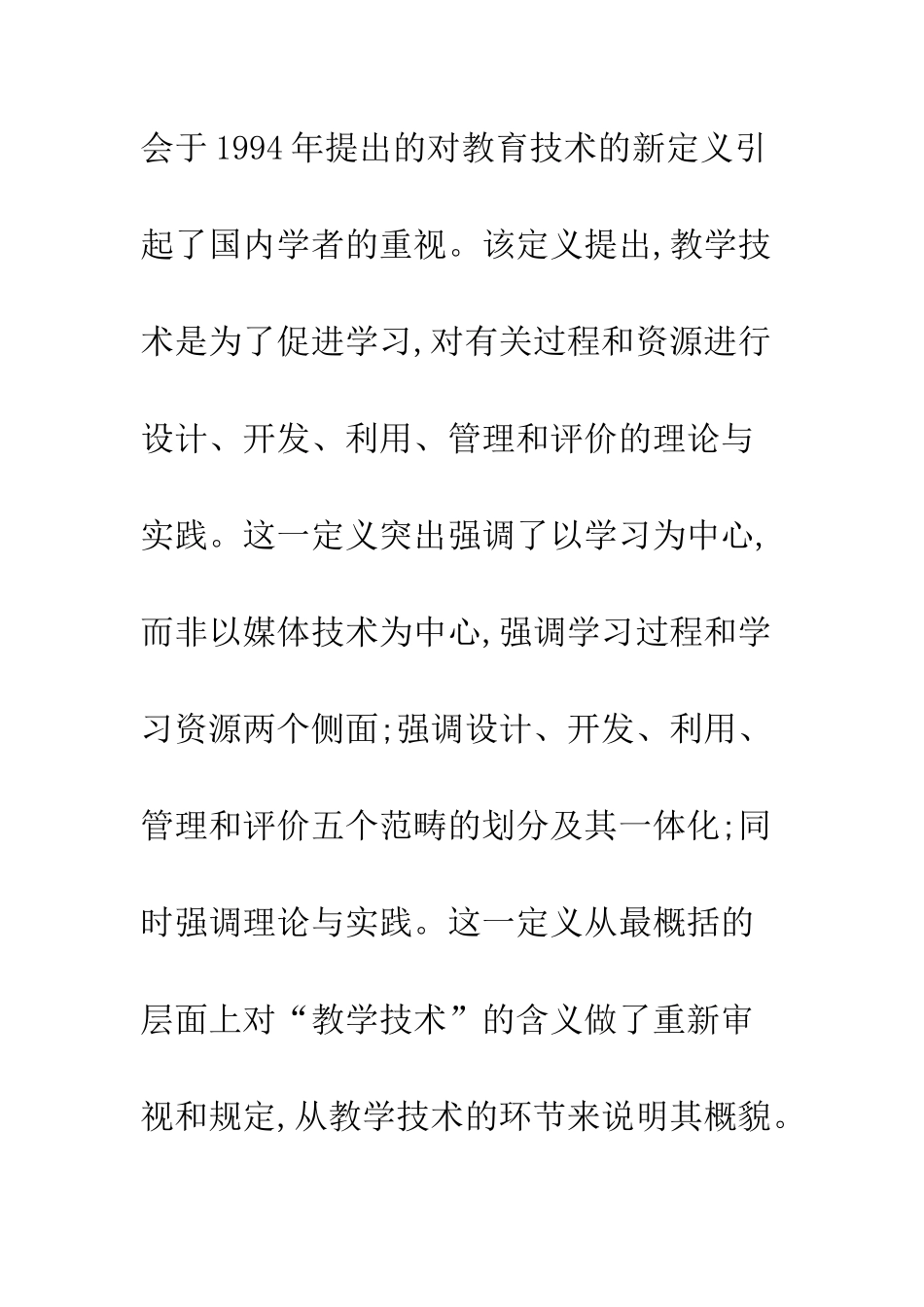 会于1994年提出的对教育技术的新定义引起了国内学者的重视。该定义提出,教学技术是为了促进学习,对有关过程和资源进行设计、开发、利用、管理和评价的理论与实践。这一定义突出强调了以学习为中心,而非以媒体技术为中心,强调学习过程和学习资源两个侧面;强调设计、开发、利用、管理和评价五个范畴的划分及其一体化;同时强调理论与实践。这一定义从最概括的层面上对“教学技术”的含义做了重新审视和规定,从教学技术的环节来说明其概貌。